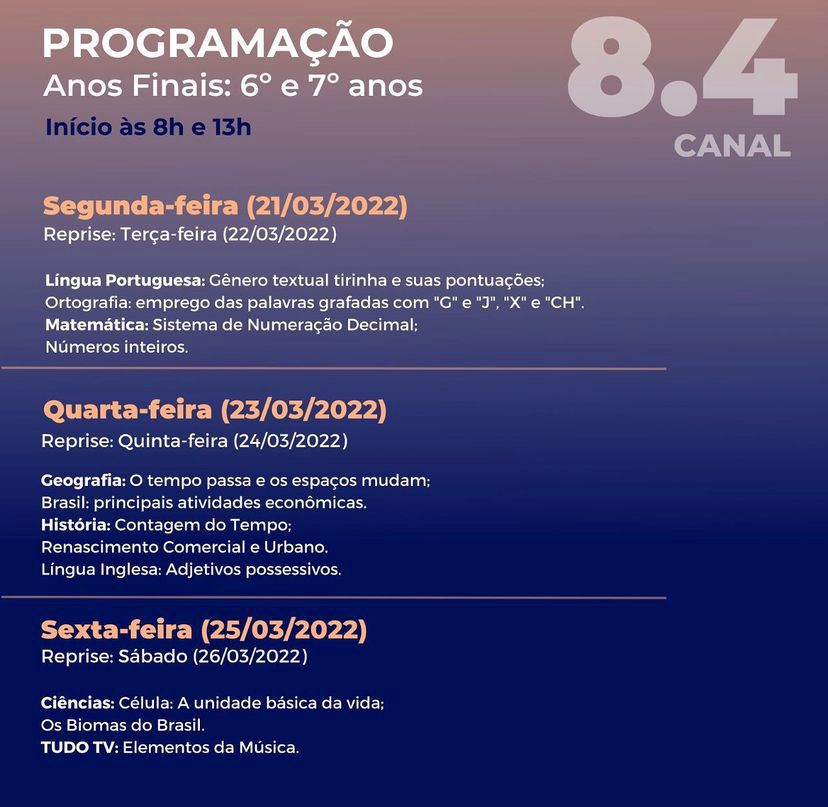 PROGRAMAÇÃO
Anos Finais: 6° e 7° anos
Início às 8h e 13h

8.4
CANAL

Segunda-feira (21/03/2022)
Reprise: Terça-feira (22/03/2022)

Língua Portuguesa: Gênero textual tirinha e suas pontuações; Ortografia: emprego das palavras grafadas com "G" e "J", "X" e "CH".
Matemática: Sistema de Numeração Decimal; Números inteiros.

Quarta-feira (23/03/2022)
Reprise: Quinta-feira (24/03/2022)

Geografia: O tempo passa e os espaços mudam; Brasil: principais atividades econômicas.
História: Contagem do Tempo; Renascimento Comercial e Urbano.
Língua Inglesa: Adjetivos possessivos.

Sexta-feira (25/03/2022)
Reprise: Sábado (26/03/2022)

Ciências: Célula: A unidade básica da vida; Os Biomas do Brasil.
TUDO TV: Elementos da Música.